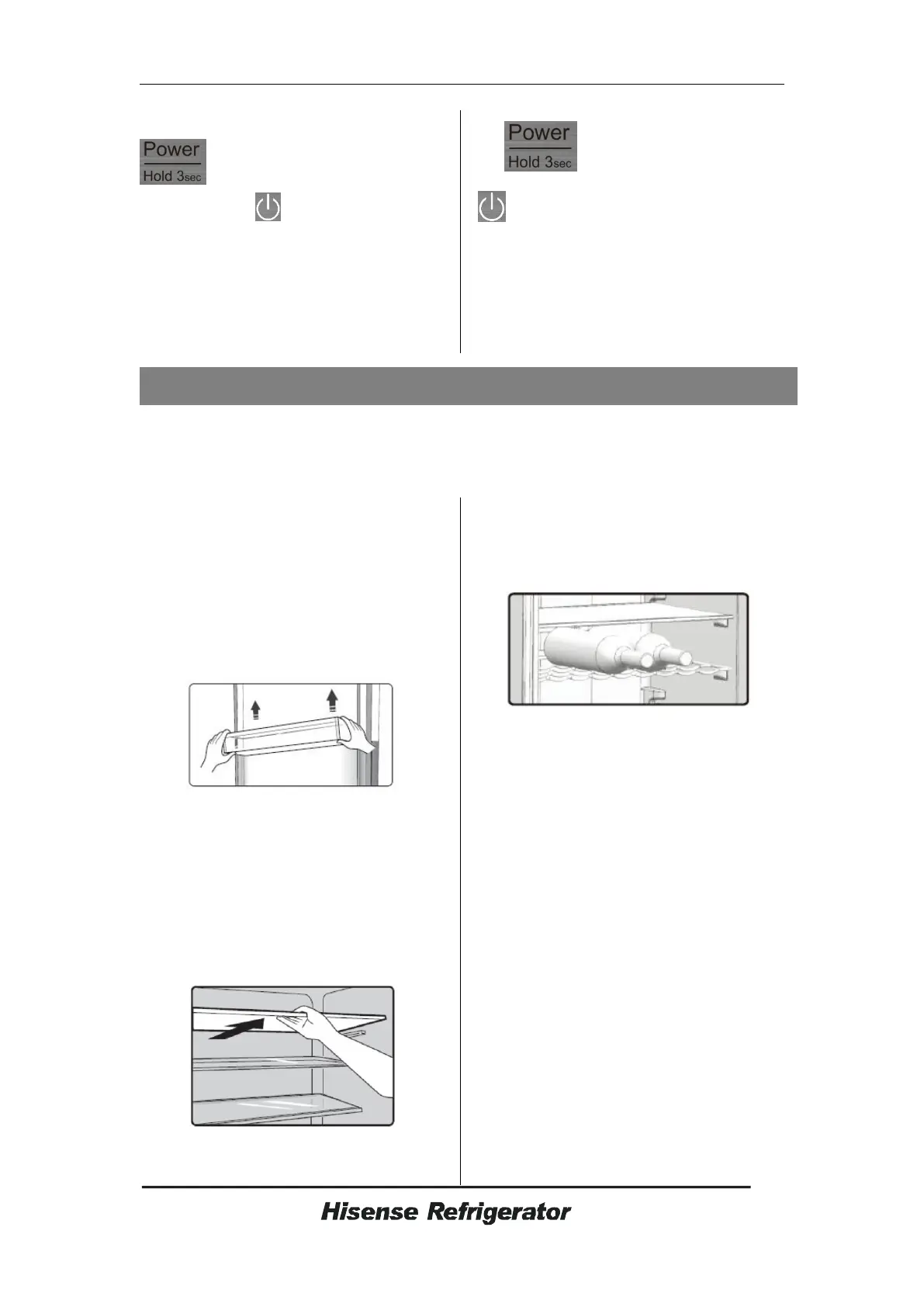 Power
Hold 3sec

Power
Hold 3sec

Hisense Refrigerator